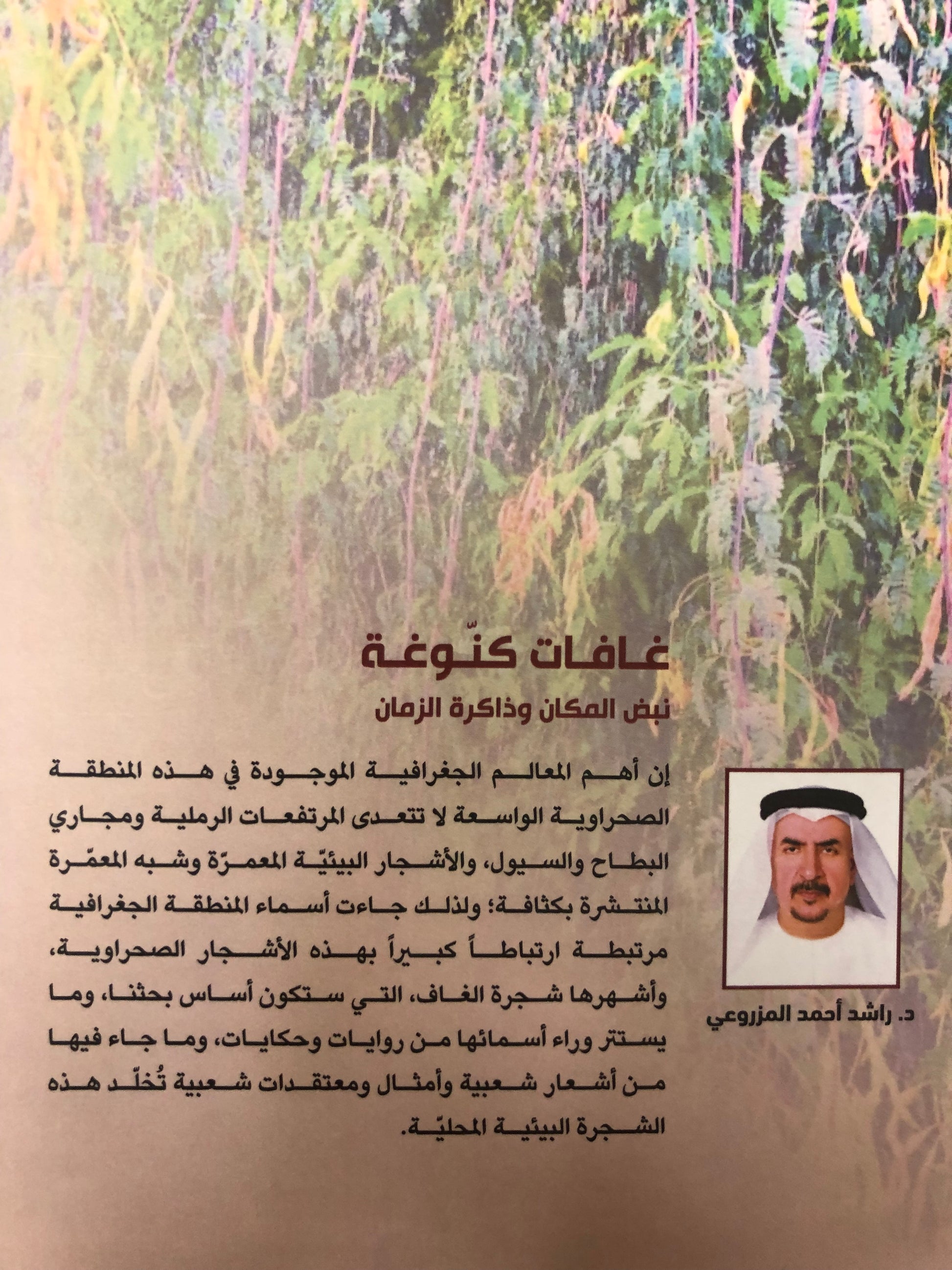 غافات كنّوغة

نبض المكان وذاكرة الزمان

إن أهم المعالم الجغرافية الموجودة في هذه المنطقة الصحراوية الواسعة لا تتعدى المرتفعات الرملية ومجاري البطاح والسيول، والأشجار البيئيّة المعمرّة وشبه المعمّرة المنتشرة بكثافة؛ ولذلك جاءت أسماء المنطقة الجغرافية مرتبطة ارتباطاً كبيراً بهذه الأشجار الصحراوية، وأشهرها شجرة الغاف، التي ستكون أساس بحثنا، وما يستتر وراء أسمائها من روايات وحكايات، وما جاء فيها من أشعار شعبية وأمثال ومعتقدات شعبية تُخلّد هذه الشجرة البيئية المحليّة.

د. راشد أحمد المزروعي